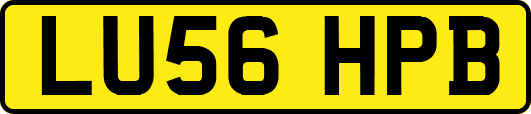 LU56 HPB